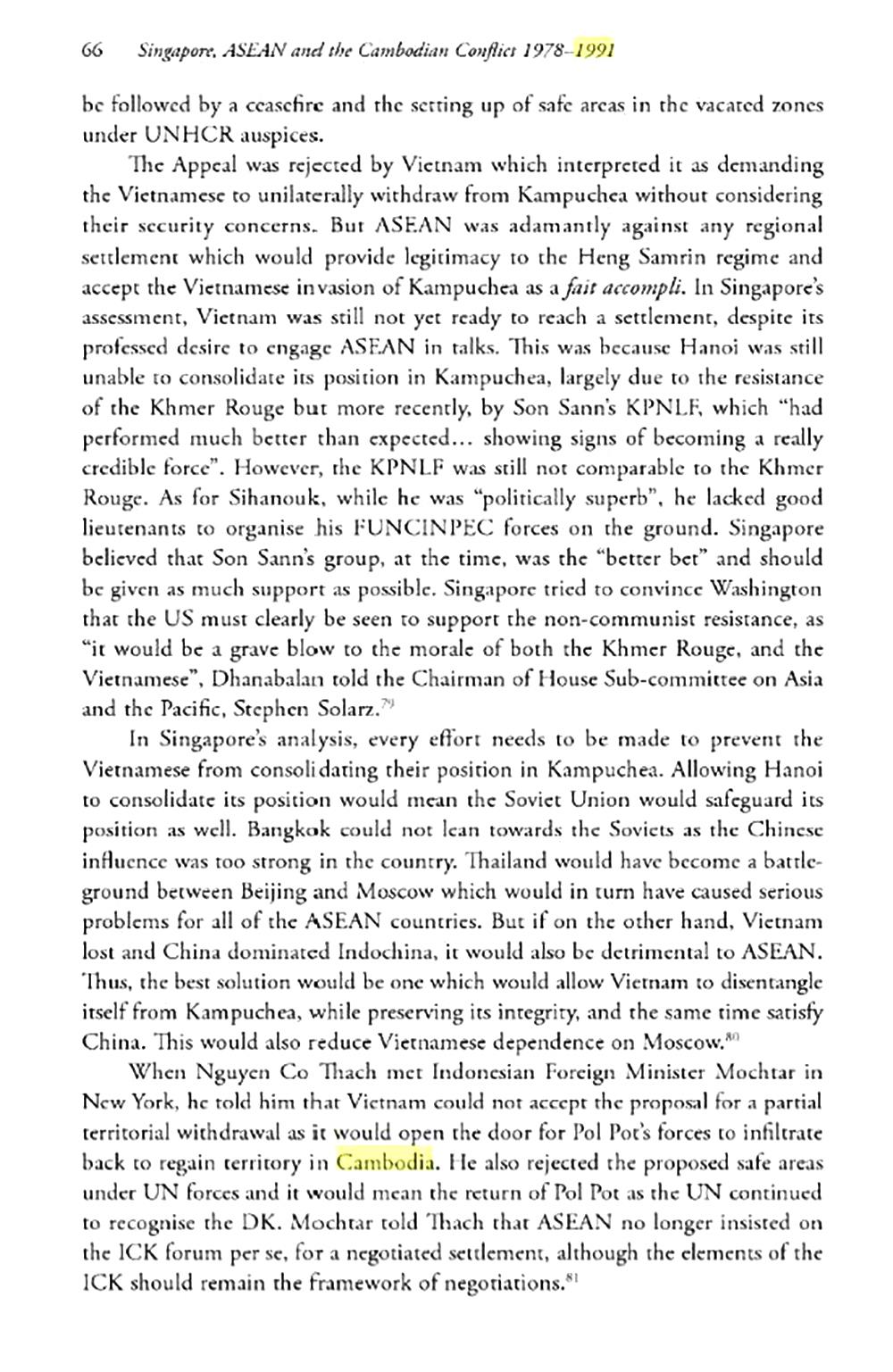 66 Singapore, ASEAN and the Cambodian Conflict 1978–1991

be followed by a ceasefire and the setting up of safe areas in the vacated zones under UNHCR auspices.

The Appeal was rejected by Vietnam which interpreted it as demanding the Vietnamese to unilaterally withdraw from Kampuchea without considering their security concerns. But ASEAN was adamantly against any regional settlement which would provide legitimacy to the Heng Samrin regime and accept the Vietnamese invasion of Kampuchea as a fait accompli. In Singapore's assessment, Vietnam was still not yet ready to reach a settlement, despite its professed desire to engage ASEAN in talks. This was because Hanoi was still unable to consolidate its position in Kampuchea, largely due to the resistance of the Khmer Rouge but more recently, by Son Sann's KPNLF, which "had performed much better than expected... showing signs of becoming a really credible force". However, the KPNLF was still not comparable to the Khmer Rouge. As for Sihanouk, while he was "politically superb", he lacked good lieutenants to organise his FUNCINPEC forces on the ground. Singapore believed that Son Sann's group, at the time, was the "better bet" and should be given as much support as possible. Singapore tried to convince Washington that the US must clearly be seen to support the non-communist resistance, as "it would be a grave blow to the morale of both the Khmer Rouge, and the Vietnamese", Dhanabalan told the Chairman of House Sub-committee on Asia and the Pacific, Stephen Solarz.$^{79}$

In Singapore's analysis, every effort needs to be made to prevent the Vietnamese from consolidating their position in Kampuchea. Allowing Hanoi to consolidate its position would mean the Soviet Union would safeguard its position as well. Bangkok could not lean towards the Soviets as the Chinese influence was too strong in the country. Thailand would have become a battleground between Beijing and Moscow which would in turn have caused serious problems for all of the ASEAN countries. But if on the other hand, Vietnam lost and China dominated Indochina, it would also be detrimental to ASEAN. Thus, the best solution would be one which would allow Vietnam to disentangle itself from Kampuchea, while preserving its integrity, and the same time satisfy China. This would also reduce Vietnamese dependence on Moscow.$^{80}$

When Nguyen Co Thach met Indonesian Foreign Minister Mochtar in New York, he told him that Vietnam could not accept the proposal for a partial territorial withdrawal as it would open the door for Pol Pot's forces to infiltrate back to regain territory in Cambodia. He also rejected the proposed safe areas under UN forces and it would mean the return of Pol Pot as the UN continued to recognise the DK. Mochtar told Thach that ASEAN no longer insisted on the ICK forum per se, for a negotiated settlement, although the elements of the ICK should remain the framework of negotiations.$^{81}$